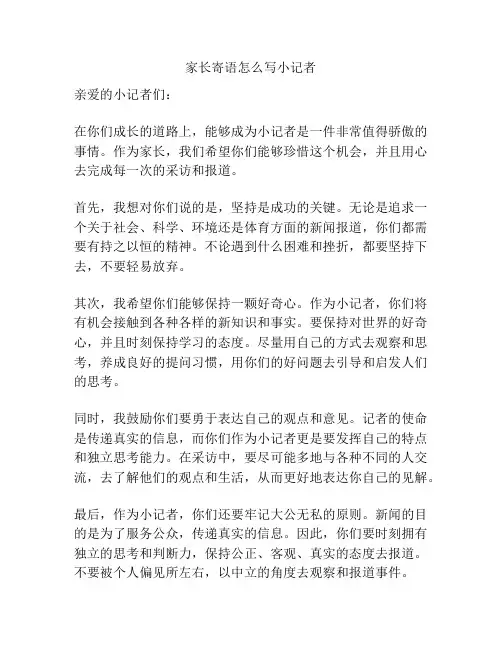 家长寄语怎么写小记者

亲爱的小记者们：

在你们成长的道路上，能够成为小记者是一件非常值得骄傲的事情。作为家长，我们希望你们能够珍惜这个机会，并且用心去完成每一次的采访和报道。

首先，我想对你们说的是，坚持是成功的关键。无论是追求一个关于社会、科学、环境还是体育方面的新闻报道，你们都需要有持之以恒的精神。不论遇到什么困难和挫折，都要坚持下去，不要轻易放弃。

其次，我希望你们能够保持一颗好奇心。作为小记者，你们将有机会接触到各种各样的新知识和事实。要保持对世界的好奇心，并且时刻保持学习的态度。尽量用自己的方式去观察和思考，养成良好的提问习惯，用你们的好问题去引导和启发人们的思考。

同时，我鼓励你们要勇于表达自己的观点和意见。记者的使命是传递真实的信息，而你们作为小记者更是要发挥自己的特点和独立思考能力。在采访中，要尽可能多地与各种不同的人交流，去了解他们的观点和生活，从而更好地表达你自己的见解。

最后，作为小记者，你们还要牢记大公无私的原则。新闻的目的是为了服务公众，传递真实的信息。因此，你们要时刻拥有独立的思考和判断力，保持公正、客观、真实的态度去报道。不要被个人偏见所左右，以中立的角度去观察和报道事件。